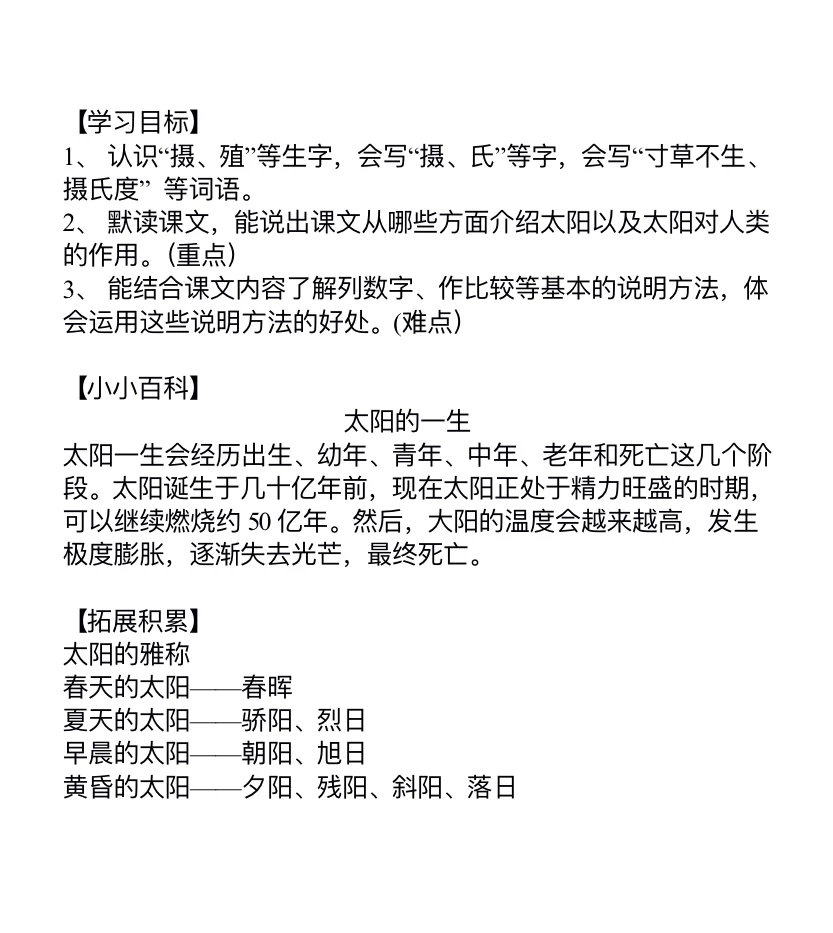 【学习目标】
1、 认识“摄、殖”等生字，会写“摄、氏”等字，会写“寸草不生、摄氏度” 等词语。
2、 默读课文，能说出课文从哪些方面介绍太阳以及太阳对人类的作用。(重点)
3、 能结合课文内容了解列数字、作比较等基本的说明方法，体会运用这些说明方法的好处。(难点)

【小小百科】
太阳的一生
太阳一生会经历出生、幼年、青年、中年、老年和死亡这几个阶段。太阳诞生于几十亿年前，现在太阳正处于精力旺盛的时期，可以继续燃烧约 50 亿年。然后，大阳的温度会越来越高，发生极度膨胀，逐渐失去光芒，最终死亡。

【拓展积累】
太阳的雅称
春天的太阳——春晖
夏天的太阳——骄阳、烈日
早晨的太阳——朝阳、旭日
黄昏的太阳——夕阳、残阳、斜阳、落日